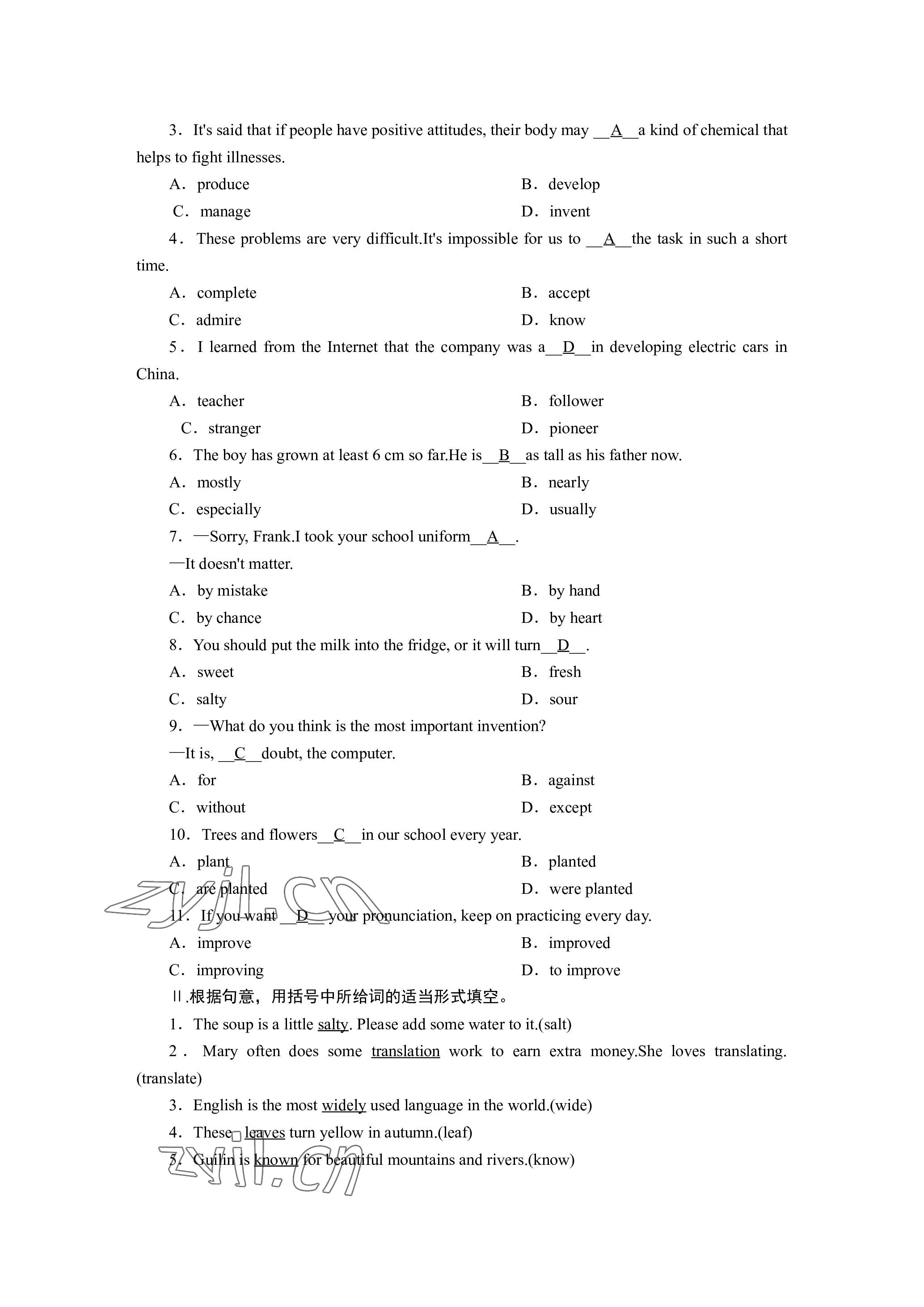 3．It's said that if people have positive attitudes, their body may __A__a kind of chemical that helps to fight illnesses.

A．produce　　B．develop

C．manage　　D．invent

4．These problems are very difficult.It's impossible for us to __A__the task in such a short time.

A．complete　　B．accept

C．admire　　D．know

5．I learned from the Internet that the company was a__D__in developing electric cars in China.

A．teacher　　B．follower

C．stranger　　D．pioneer

6．The boy has grown at least 6 cm so far.He is__B__as tall as his father now.

A．mostly　　B．nearly

C．especially　　D．usually

7．—Sorry, Frank.I took your school uniform__A__.

—It doesn't matter.

A．by mistake　　B．by hand

C．by chance　　D．by heart

8．You should put the milk into the fridge, or it will turn__D__.

A．sweet　　B．fresh

C．salty　　D．sour

9．—What do you think is the most important invention?

—It is, __C__doubt, the computer.

A．for　　B．against

C．without　　D．except

10．Trees and flowers__C__in our school every year.

A．plant　　B．planted

C．are planted　　D．were planted

11．If you want __D__your pronunciation, keep on practicing every day.

A．improve　　B．improved

C．improving　　D．to improve

Ⅱ.根据句意，用括号中所给词的适当形式填空。

1．The soup is a little salty. Please add some water to it.(salt)

2．Mary often does some translation work to earn extra money.She loves translating.(translate)

3．English is the most widely used language in the world.(wide)

4．These leaves turn yellow in autumn.(leaf)

5．Guilin is known for beautiful mountains and rivers.(know)

zyjl.cn

zyjl.cn